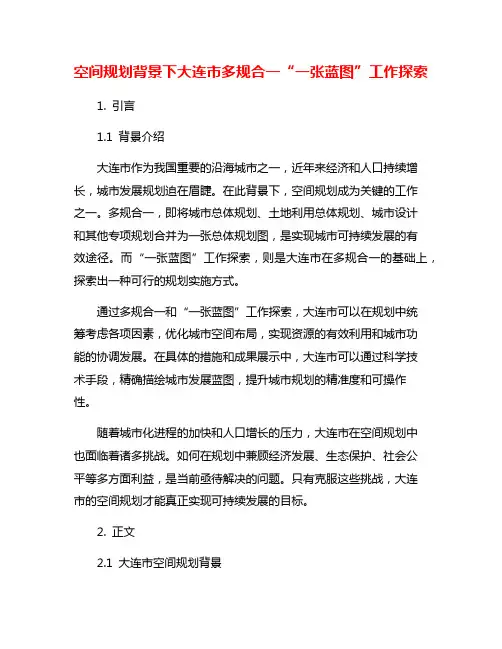 空间规划背景下大连市多规合一“一张蓝图”工作探索

1. 引言

1.1 背景介绍

大连市作为我国重要的沿海城市之一，近年来经济和人口持续增长，城市发展规划迫在眉睫。在此背景下，空间规划成为关键的工作之一。多规合一，即将城市总体规划、土地利用总体规划、城市设计和其他专项规划合并为一张总体规划图，是实现城市可持续发展的有效途径。而“一张蓝图”工作探索，则是大连市在多规合一的基础上，探索出一种可行的规划实施方式。

通过多规合一和“一张蓝图”工作探索，大连市可以在规划中统筹考虑各项因素，优化城市空间布局，实现资源的有效利用和城市功能的协调发展。在具体的措施和成果展示中，大连市可以通过科学技术手段，精确描绘城市发展蓝图，提升城市规划的精准度和可操作性。

随着城市化进程的加快和人口增长的压力，大连市在空间规划中也面临着诸多挑战。如何在规划中兼顾经济发展、生态保护、社会公平等多方面利益，是当前亟待解决的问题。只有克服这些挑战，大连市的空间规划才能真正实现可持续发展的目标。

2. 正文

2.1 大连市空间规划背景